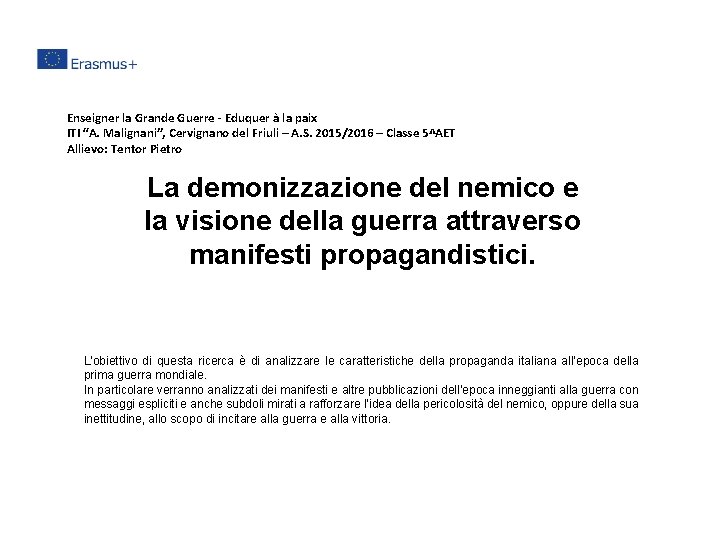 Erasmus+

Enseigner la Grande Guerre - Eduquer à la paix
ITI "A. Malignani", Cervignano del Friuli – A.S. 2015/2016 – Classe 5^AET
Allievo: Tentor Pietro

La demonizzazione del nemico e la visione della guerra attraverso manifesti propagandistici.

L'obiettivo di questa ricerca è di analizzare le caratteristiche della propaganda italiana all'epoca della prima guerra mondiale.
In particolare verranno analizzati dei manifesti e altre pubblicazioni dell'epoca inneggianti alla guerra con messaggi espliciti e anche subdoli mirati a rafforzare l'idea della pericolosità del nemico, oppure della sua inettitudine, allo scopo di incitare alla guerra e alla vittoria.